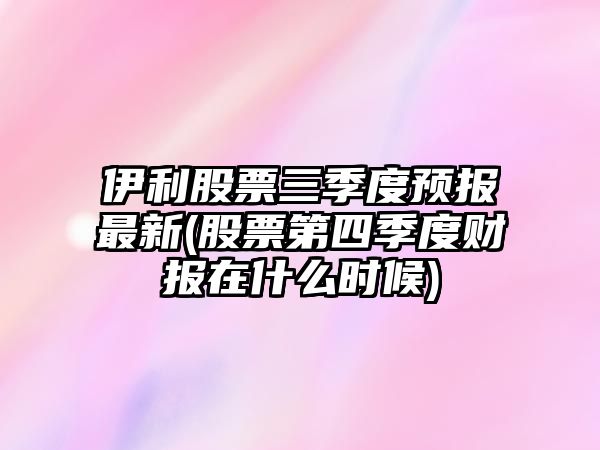 伊利股票三季度预报最新(股票第四季度财报在什么时候)